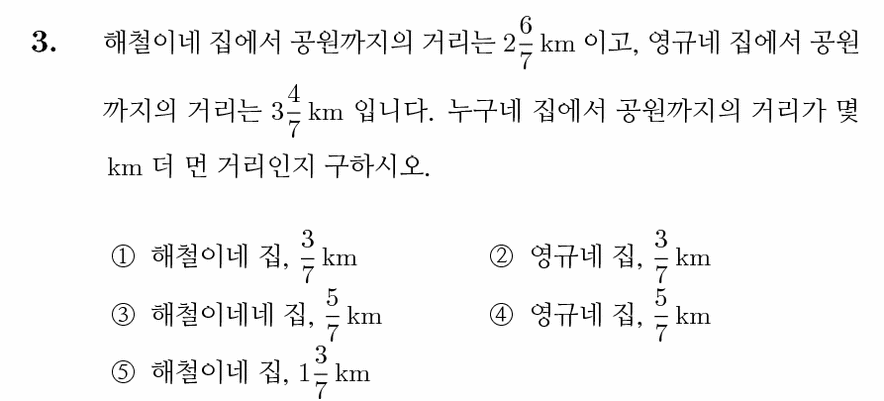 3. 해철이네 집에서 공원까지의 거리는 $2\frac{6}{7}$ km 이고, 영규네 집에서 공원까지의 거리는 $3\frac{4}{7}$ km 입니다. 누구네 집에서 공원까지의 거리가 몇 km 더 먼 거리인지 구하시오.

① 해철이네 집, $\frac{3}{7}$ km
② 영규네 집, $\frac{3}{7}$ km
③ 해철이네네 집, $\frac{5}{7}$ km
④ 영규네 집, $\frac{5}{7}$ km
⑤ 해철이네 집, $1\frac{3}{7}$ km